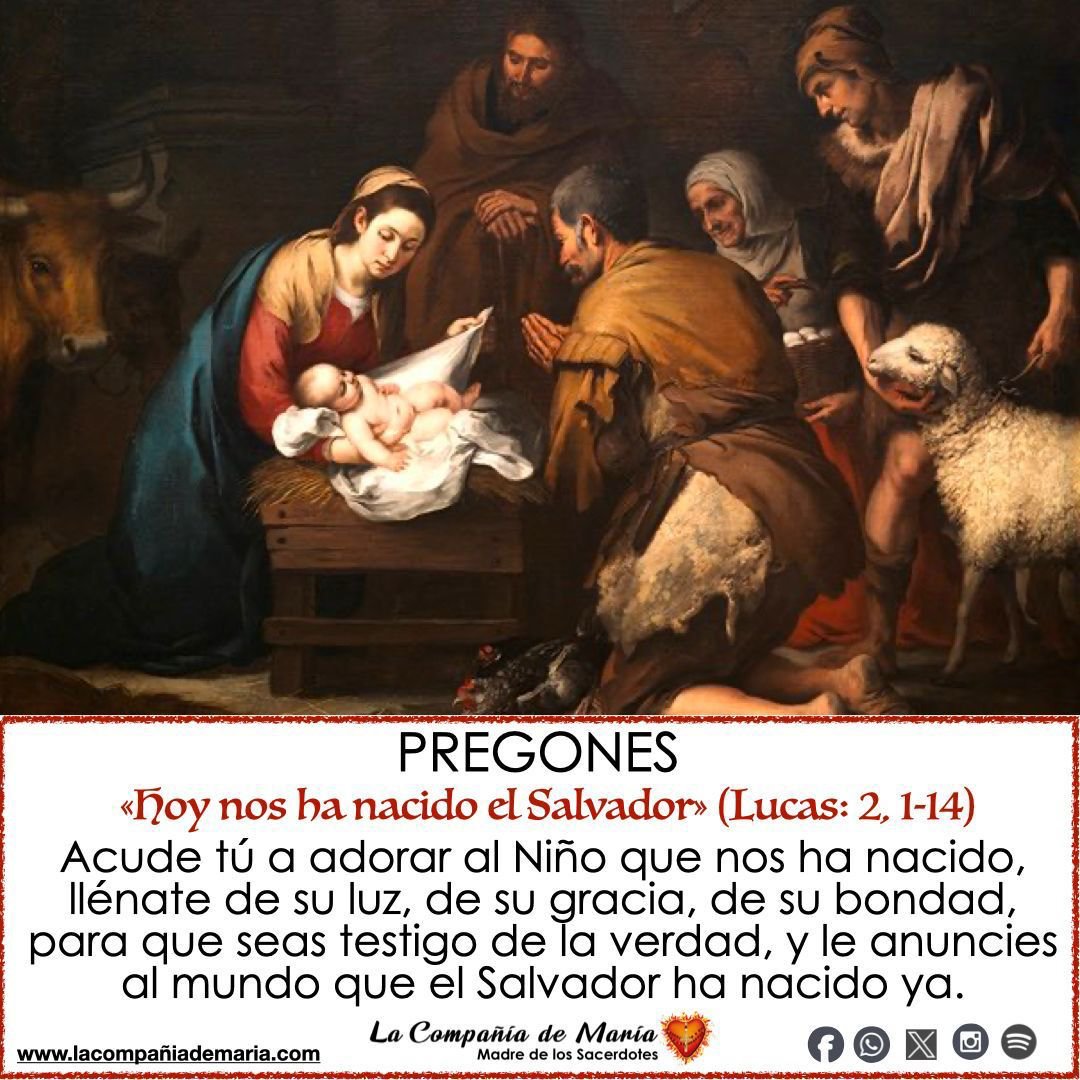 PREGONES
«Hoy nos ha nacido el Salvador» (Lucas: 2, 1-14)
Acude tú a adorar al Niño que nos ha nacido, llénate de su luz, de su gracia, de su bondad, para que seas testigo de la verdad, y le anuncies al mundo que el Salvador ha nacido ya.

www.lacompañiademaria.com
La Compañía de María
Madre de los Sacerdotes